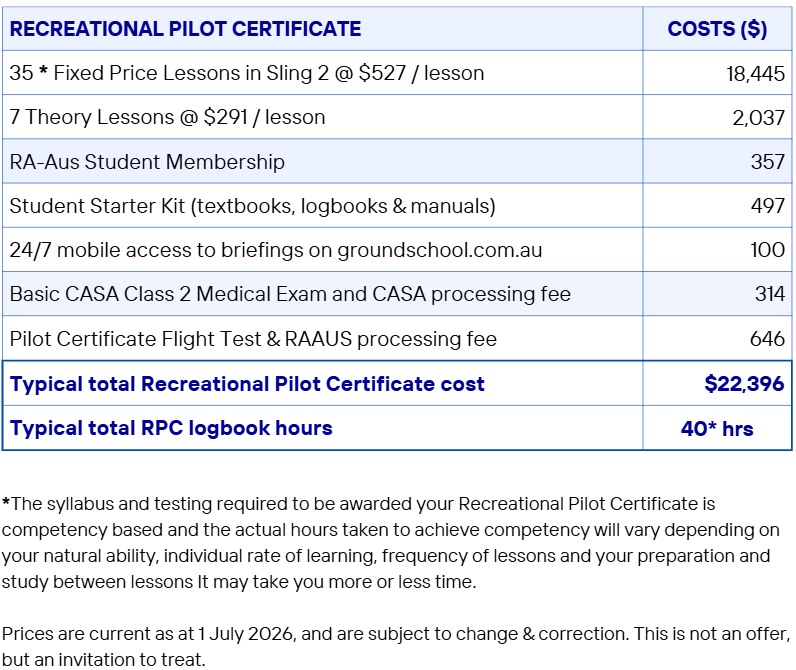 | RECREATIONAL PILOT CERTIFICATE | COSTS ($) |
|---|---|
| 35 * Fixed Price Lessons in Sling 2 @ $527 / lesson | 18,445 |
| 7 Theory Lessons @ $291 / lesson | 2,037 |
| RA-Aus Student Membership | 357 |
| Student Starter Kit (textbooks, logbooks & manuals) | 497 |
| 24/7 mobile access to briefings on groundschool.com.au | 100 |
| Basic CASA Class 2 Medical Exam and CASA processing fee | 314 |
| Pilot Certificate Flight Test & RAAUS processing fee | 646 |
| Typical total Recreational Pilot Certificate cost | $22,396 |
| Typical total RPC logbook hours | 40* hrs |

*The syllabus and testing required to be awarded your Recreational Pilot Certificate is competency based and the actual hours taken to achieve competency will vary depending on your natural ability, individual rate of learning, frequency of lessons and your preparation and study between lessons It may take you more or less time.

Prices are current as at 1 July 2026, and are subject to change & correction. This is not an offer, but an invitation to treat.